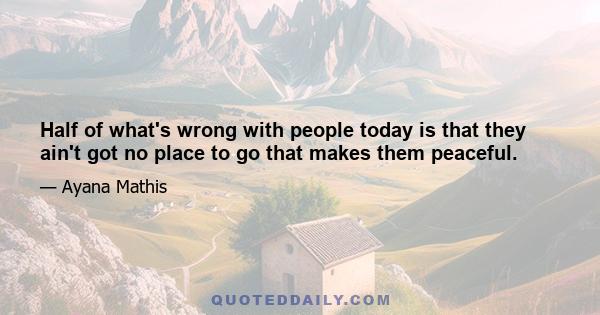 Half of what's wrong with people today is that they ain't got no place to go that makes them peaceful.

— Ayana Mathis

QUOTEDDAILY.COM